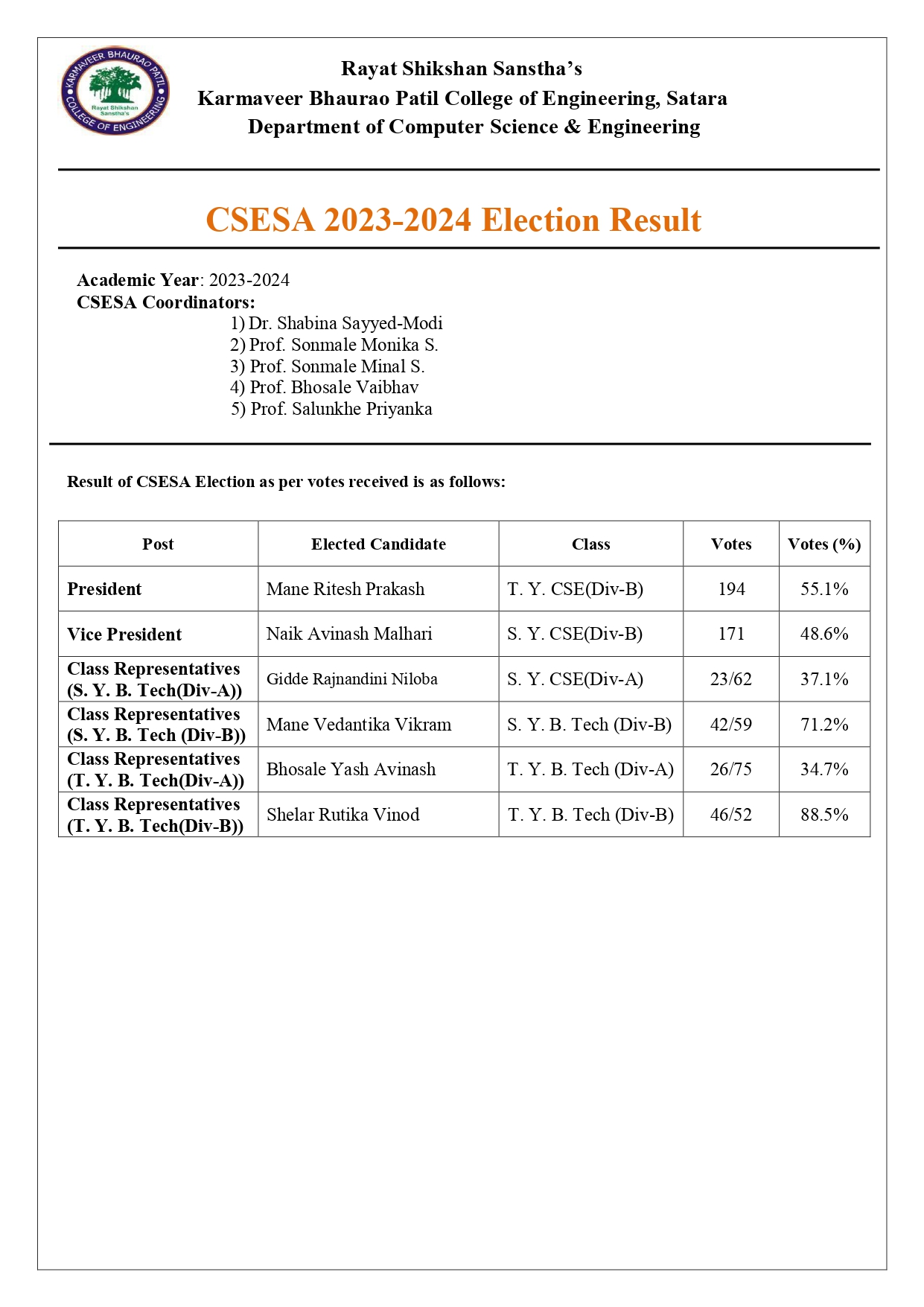 KARMAVEER BHAURAO PATIL COLLEGE OF ENGINEERING
Rayat Shikshan Sanstha's

Rayat Shikshan Sanstha's
Karmaveer Bhaurao Patil College of Engineering, Satara
Department of Computer Science & Engineering

CSESA 2023-2024 Election Result

Academic Year: 2023-2024
CSESA Coordinators:
1) Dr. Shabina Sayyed-Modi
2) Prof. Sonmale Monika S.
3) Prof. Sonmale Minal S.
4) Prof. Bhosale Vaibhav
5) Prof. Salunkhe Priyanka

Result of CSESA Election as per votes received is as follows:

| Post | Elected Candidate | Class | Votes | Votes (%) |
|---|---|---|---|---|
| President | Mane Ritesh Prakash | T. Y. CSE(Div-B) | 194 | 55.1% |
| Vice President | Naik Avinash Malhari | S. Y. CSE(Div-B) | 171 | 48.6% |
| Class Representatives (S. Y. B. Tech(Div-A)) | Gidde Rajnandini Niloba | S. Y. CSE(Div-A) | 23/62 | 37.1% |
| Class Representatives (S. Y. B. Tech (Div-B)) | Mane Vedantika Vikram | S. Y. B. Tech (Div-B) | 42/59 | 71.2% |
| Class Representatives (T. Y. B. Tech(Div-A)) | Bhosale Yash Avinash | T. Y. B. Tech (Div-A) | 26/75 | 34.7% |
| Class Representatives (T. Y. B. Tech(Div-B)) | Shelar Rutika Vinod | T. Y. B. Tech (Div-B) | 46/52 | 88.5% |